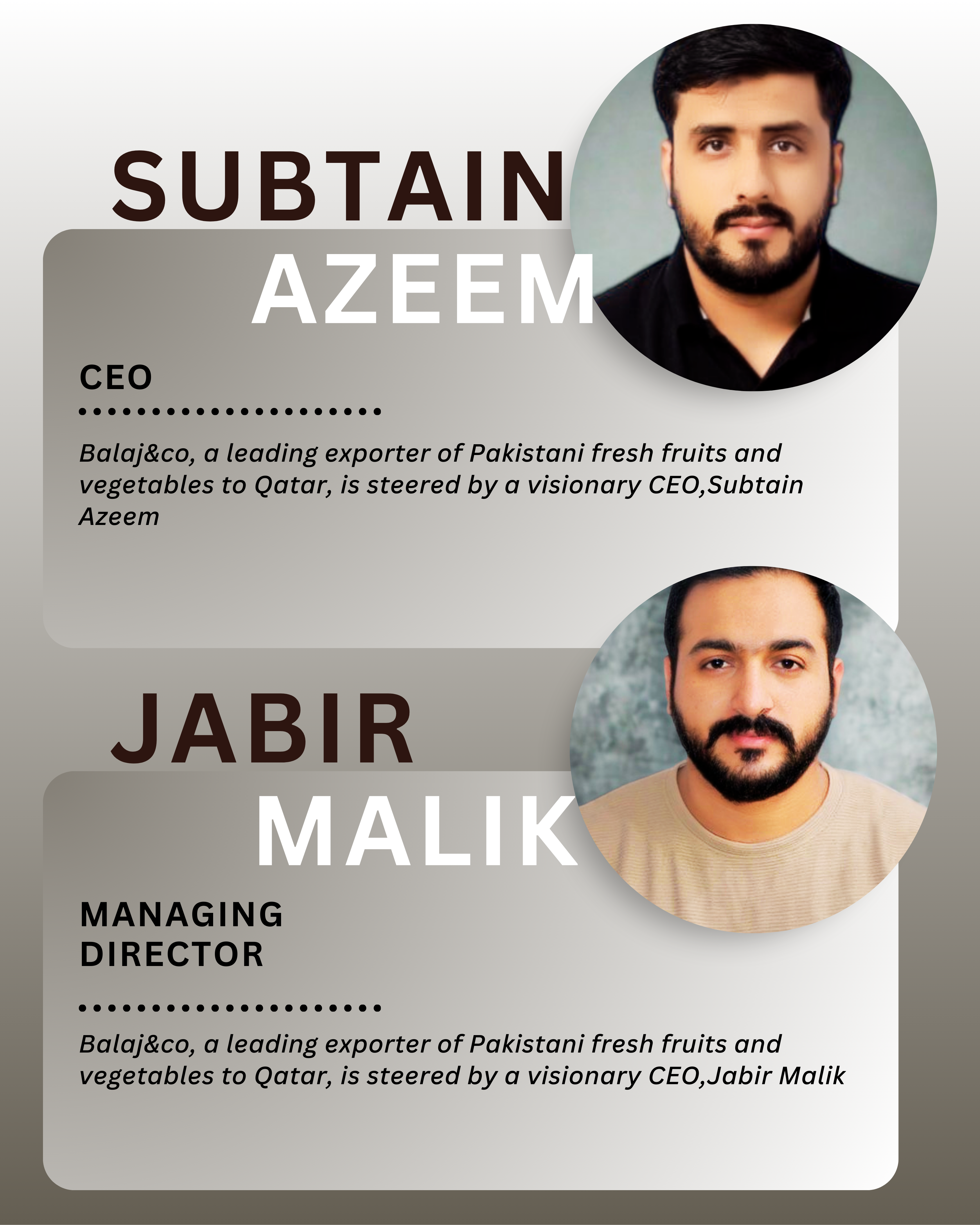 SUBTAIN
AZEEM

CEO

Balaj&co, a leading exporter of Pakistani fresh fruits and vegetables to Qatar, is steered by a visionary CEO,Subtain Azeem

JABIR
MALIK

MANAGING
DIRECTOR

Balaj&co, a leading exporter of Pakistani fresh fruits and vegetables to Qatar, is steered by a visionary CEO,Jabir Malik